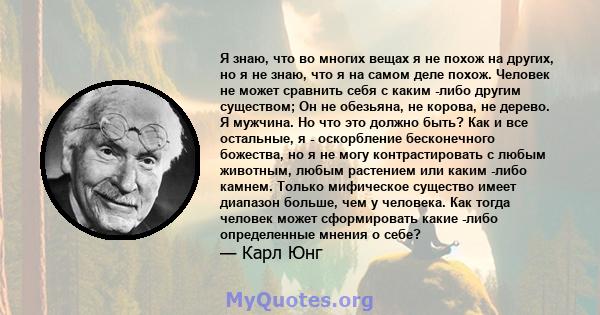 Я знаю, что во многих вещах я не похож на других, но я не знаю, что я на самом деле похож. Человек не может сравнить себя с каким -либо другим существом; Он не обезьяна, не корова, не дерево. Я мужчина. Но что это должно быть? Как и все остальные, я - оскорбление бесконечного божества, но я не могу контрастировать с любым животным, любым растением или каким -либо камнем. Только мифическое существо имеет диапазон больше, чем у человека. Как тогда человек может сформировать какие -либо определенные мнения о себе?
— Карл Юнг

MyQuotes.org